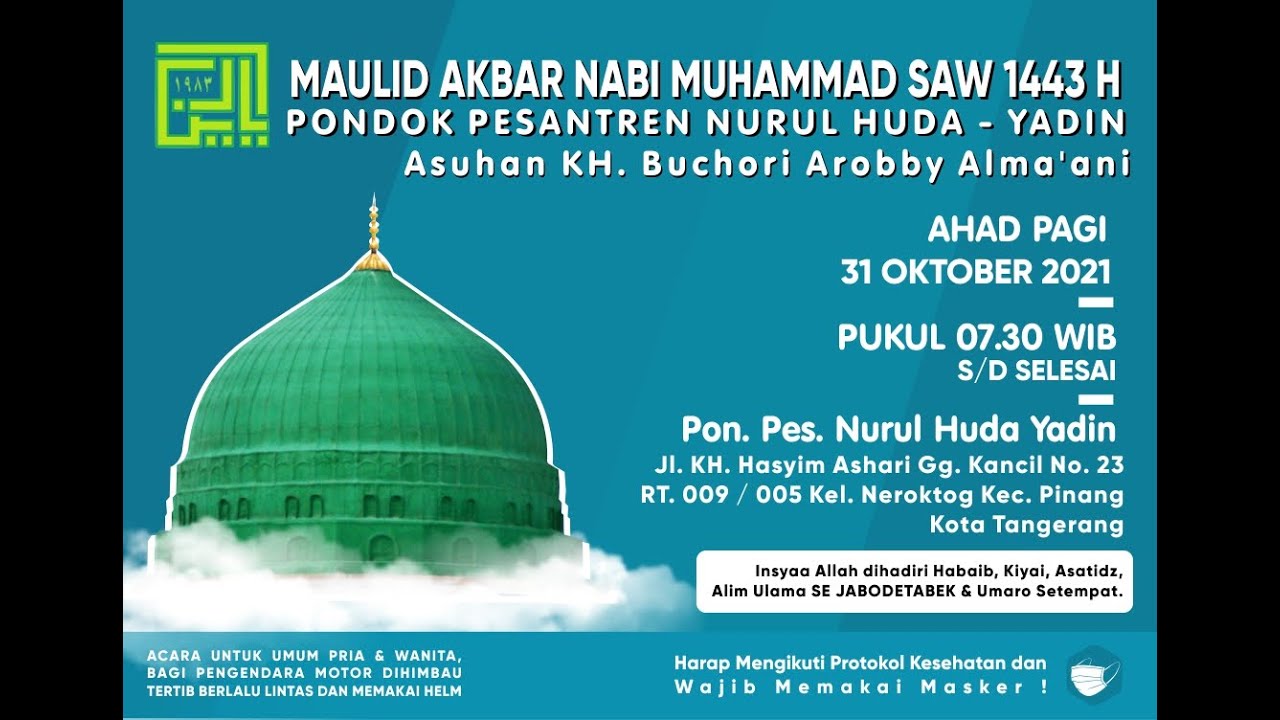 ١٩٨٣

MAULID AKBAR NABI MUHAMMAD SAW 1443 H
PONDOK PESANTREN NURUL HUDA - YADIN
Asuhan KH. Buchori Arobby Alma'ani

AHAD PAGI
31 OKTOBER 2021

PUKUL 07.30 WIB
S/D SELESAI

Pon. Pes. Nurul Huda Yadin
Jl. KH. Hasyim Ashari Gg. Kancil No. 23
RT. 009 / 005 Kel. Neroktog Kec. Pinang
Kota Tangerang

Insyaa Allah dihadiri Habaib, Kiyai, Asatidz, Alim Ulama SE JABODETABEK & Umaro Setempat.

ACARA UNTUK UMUM PRIA & WANITA, BAGI PENGENDARA MOTOR DIHIMBAU TERTIB BERLALU LINTAS DAN MEMAKAI HELM

Harap Mengikuti Protokol Kesehatan dan Wajib Memakai Masker !